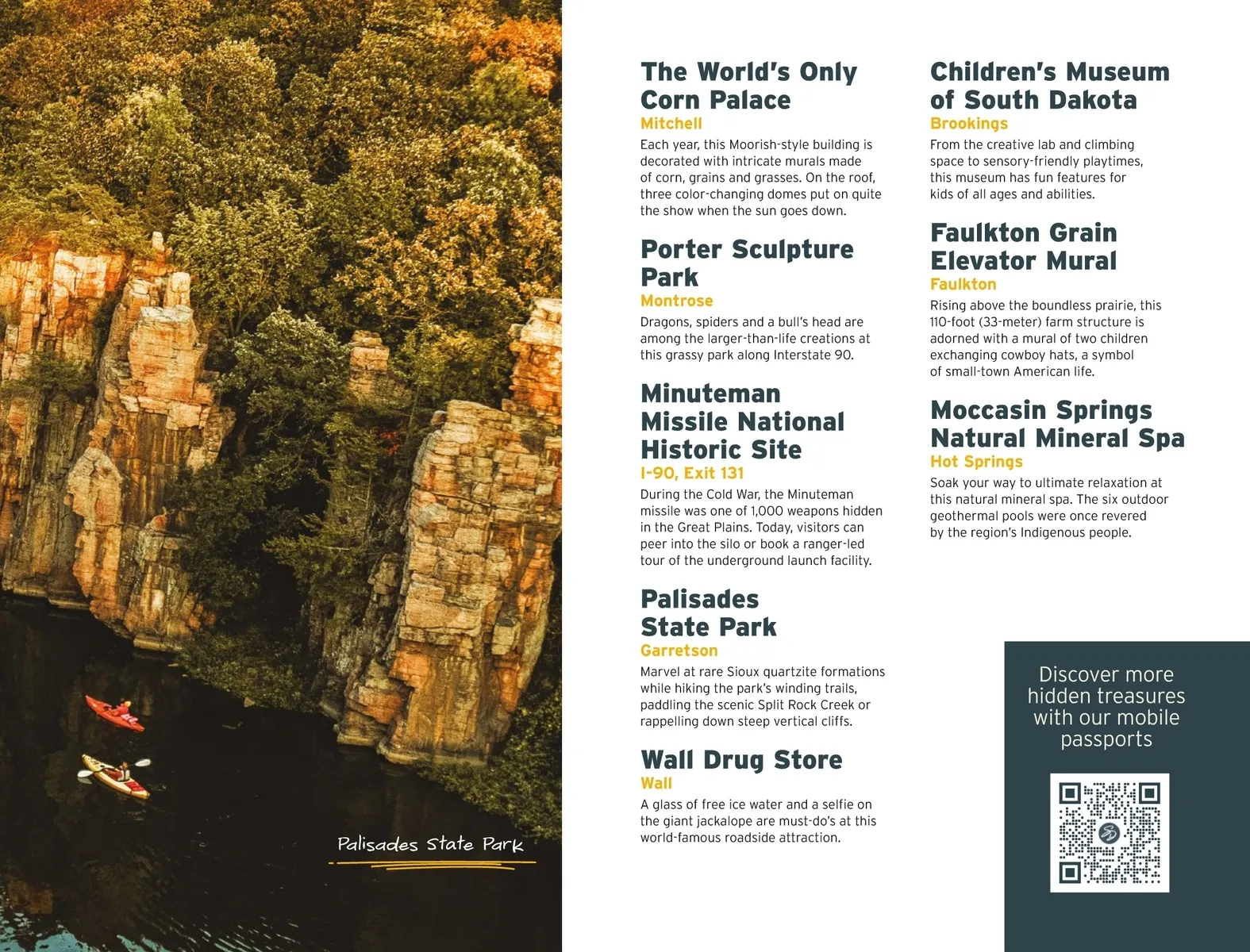 Palisades State Park

The World's Only Corn Palace
Mitchell
Each year, this Moorish-style building is decorated with intricate murals made of corn, grains and grasses. On the roof, three color-changing domes put on quite the show when the sun goes down.

Porter Sculpture Park
Montrose
Dragons, spiders and a bull's head are among the larger-than-life creations at this grassy park along Interstate 90.

Minuteman Missile National Historic Site
I-90, Exit 131
During the Cold War, the Minuteman missile was one of 1,000 weapons hidden in the Great Plains. Today, visitors can peer into the silo or book a ranger-led tour of the underground launch facility.

Palisades State Park
Garretson
Marvel at rare Sioux quartzite formations while hiking the park's winding trails, paddling the scenic Split Rock Creek or rappelling down steep vertical cliffs.

Wall Drug Store
Wall
A glass of free ice water and a selfie on the giant jackalope are must-do's at this world-famous roadside attraction.

Children's Museum of South Dakota
Brookings
From the creative lab and climbing space to sensory-friendly playtimes, this museum has fun features for kids of all ages and abilities.

Faulkton Grain Elevator Mural
Faulkton
Rising above the boundless prairie, this 110-foot (33-meter) farm structure is adorned with a mural of two children exchanging cowboy hats, a symbol of small-town American life.

Moccasin Springs Natural Mineral Spa
Hot Springs
Soak your way to ultimate relaxation at this natural mineral spa. The six outdoor geothermal pools were once revered by the region's Indigenous people.

Discover more hidden treasures with our mobile passports